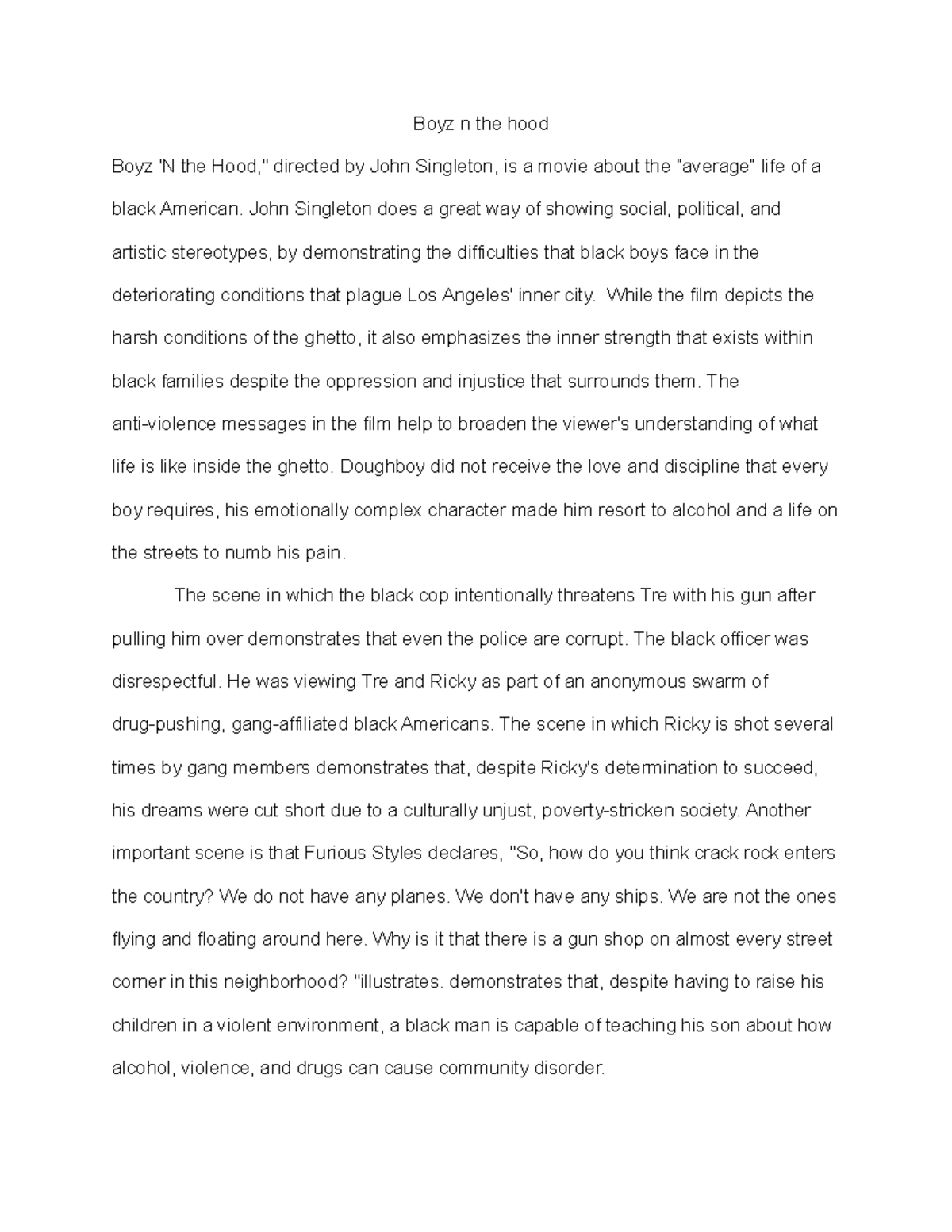 Boyz n the hood

Boyz 'N the Hood," directed by John Singleton, is a movie about the "average" life of a black American. John Singleton does a great way of showing social, political, and artistic stereotypes, by demonstrating the difficulties that black boys face in the deteriorating conditions that plague Los Angeles' inner city. While the film depicts the harsh conditions of the ghetto, it also emphasizes the inner strength that exists within black families despite the oppression and injustice that surrounds them. The anti-violence messages in the film help to broaden the viewer's understanding of what life is like inside the ghetto. Doughboy did not receive the love and discipline that every boy requires, his emotionally complex character made him resort to alcohol and a life on the streets to numb his pain.

The scene in which the black cop intentionally threatens Tre with his gun after pulling him over demonstrates that even the police are corrupt. The black officer was disrespectful. He was viewing Tre and Ricky as part of an anonymous swarm of drug-pushing, gang-affiliated black Americans. The scene in which Ricky is shot several times by gang members demonstrates that, despite Ricky's determination to succeed, his dreams were cut short due to a culturally unjust, poverty-stricken society. Another important scene is that Furious Styles declares, "So, how do you think crack rock enters the country? We do not have any planes. We don't have any ships. We are not the ones flying and floating around here. Why is it that there is a gun shop on almost every street corner in this neighborhood? "illustrates. demonstrates that, despite having to raise his children in a violent environment, a black man is capable of teaching his son about how alcohol, violence, and drugs can cause community disorder.